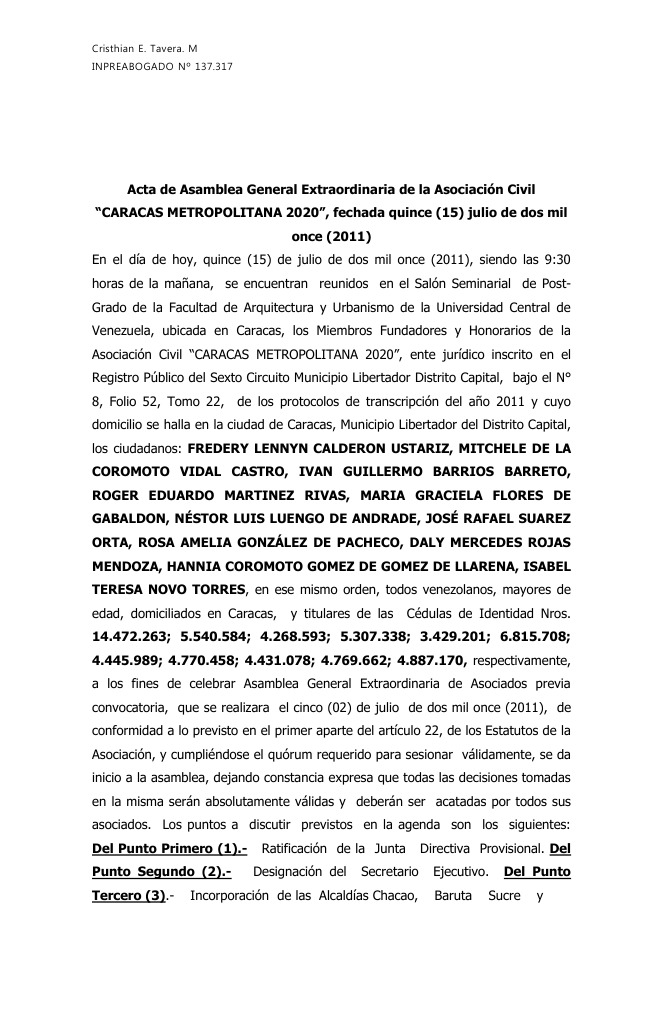 Cristhian E. Tavera. M
INPREABOGADO Nº 137.317

Acta de Asamblea General Extraordinaria de la Asociación Civil "CARACAS METROPOLITANA 2020", fechada quince (15) julio de dos mil once (2011)

En el día de hoy, quince (15) de julio de dos mil once (2011), siendo las 9:30 horas de la mañana, se encuentran reunidos en el Salón Seminarial de Post-Grado de la Facultad de Arquitectura y Urbanismo de la Universidad Central de Venezuela, ubicada en Caracas, los Miembros Fundadores y Honorarios de la Asociación Civil "CARACAS METROPOLITANA 2020", ente jurídico inscrito en el Registro Público del Sexto Circuito Municipio Libertador Distrito Capital, bajo el Nº 8, Folio 52, Tomo 22, de los protocolos de transcripción del año 2011 y cuyo domicilio se halla en la ciudad de Caracas, Municipio Libertador del Distrito Capital, los ciudadanos: FREDERY LENNYN CALDERON USTARIZ, MITCHELE DE LA COROMOTO VIDAL CASTRO, IVAN GUILLERMO BARRIOS BARRETO, ROGER EDUARDO MARTINEZ RIVAS, MARIA GRACIELA FLORES DE GABALDON, NÉSTOR LUIS LUENGO DE ANDRADE, JOSÉ RAFAEL SUAREZ ORTA, ROSA AMELIA GONZÁLEZ DE PACHECO, DALY MERCEDES ROJAS MENDOZA, HANNIA COROMOTO GOMEZ DE GOMEZ DE LLARENA, ISABEL TERESA NOVO TORRES, en ese mismo orden, todos venezolanos, mayores de edad, domiciliados en Caracas, y titulares de las Cédulas de Identidad Nros. 14.472.263; 5.540.584; 4.268.593; 5.307.338; 3.429.201; 6.815.708; 4.445.989; 4.770.458; 4.431.078; 4.769.662; 4.887.170, respectivamente, a los fines de celebrar Asamblea General Extraordinaria de Asociados previa convocatoria, que se realizara el cinco (02) de julio de dos mil once (2011), de conformidad a lo previsto en el primer aparte del artículo 22, de los Estatutos de la Asociación, y cumpliéndose el quórum requerido para sesionar válidamente, se da inicio a la asamblea, dejando constancia expresa que todas las decisiones tomadas en la misma serán absolutamente válidas y deberán ser acatadas por todos sus asociados. Los puntos a discutir previstos en la agenda son los siguientes: Del Punto Primero (1).- Ratificación de la Junta Directiva Provisional. Del Punto Segundo (2).- Designación del Secretario Ejecutivo. Del Punto Tercero (3).- Incorporación de las Alcaldías Chacao, Baruta Sucre y